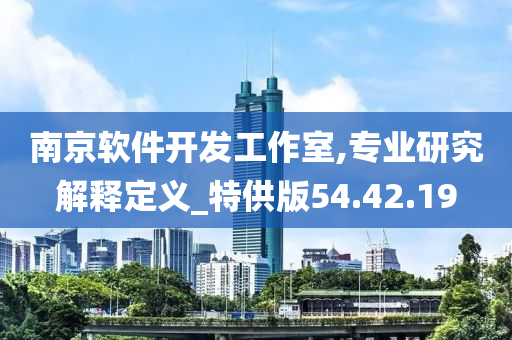 南京软件开发工作室,专业研究解释定义_特供版54.42.19